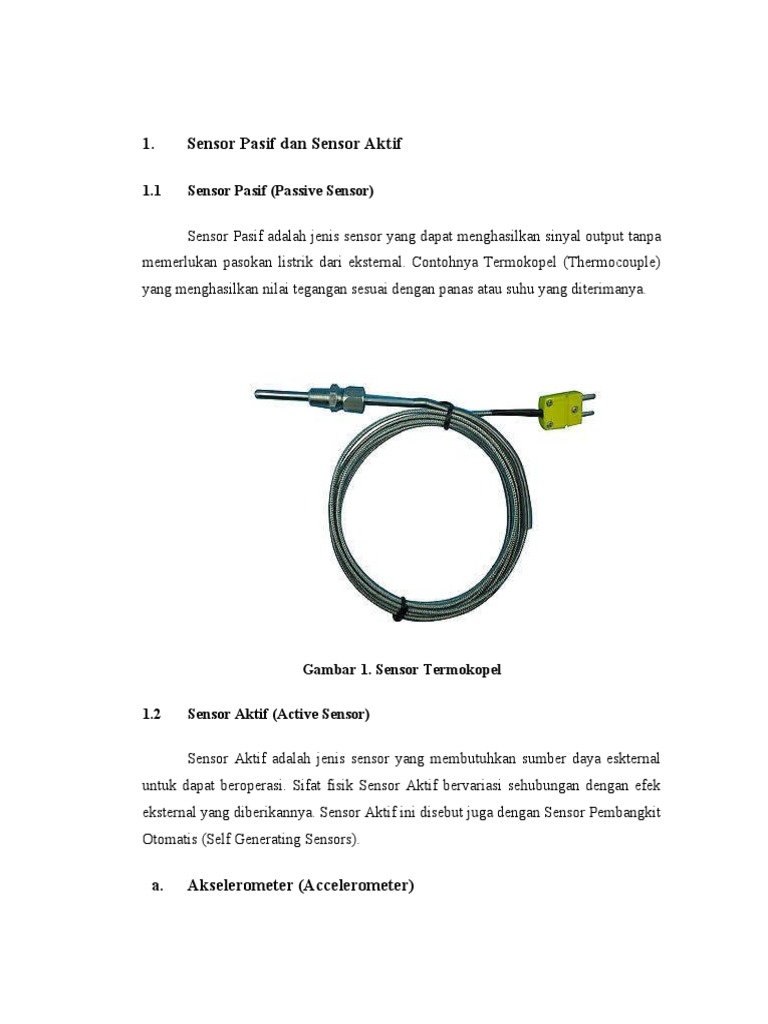 1. Sensor Pasif dan Sensor Aktif

1.1 Sensor Pasif (Passive Sensor)

Sensor Pasif adalah jenis sensor yang dapat menghasilkan sinyal output tanpa memerlukan pasokan listrik dari eksternal. Contohnya Termokopel (Thermocouple) yang menghasilkan nilai tegangan sesuai dengan panas atau suhu yang diterimanya.

Gambar 1. Sensor Termokopel

1.2 Sensor Aktif (Active Sensor)

Sensor Aktif adalah jenis sensor yang membutuhkan sumber daya eskternal untuk dapat beroperasi. Sifat fisik Sensor Aktif bervariasi sehubungan dengan efek eksternal yang diberikannya. Sensor Aktif ini disebut juga dengan Sensor Pembangkit Otomatis (Self Generating Sensors).

a. Akselerometer (Accelerometer)